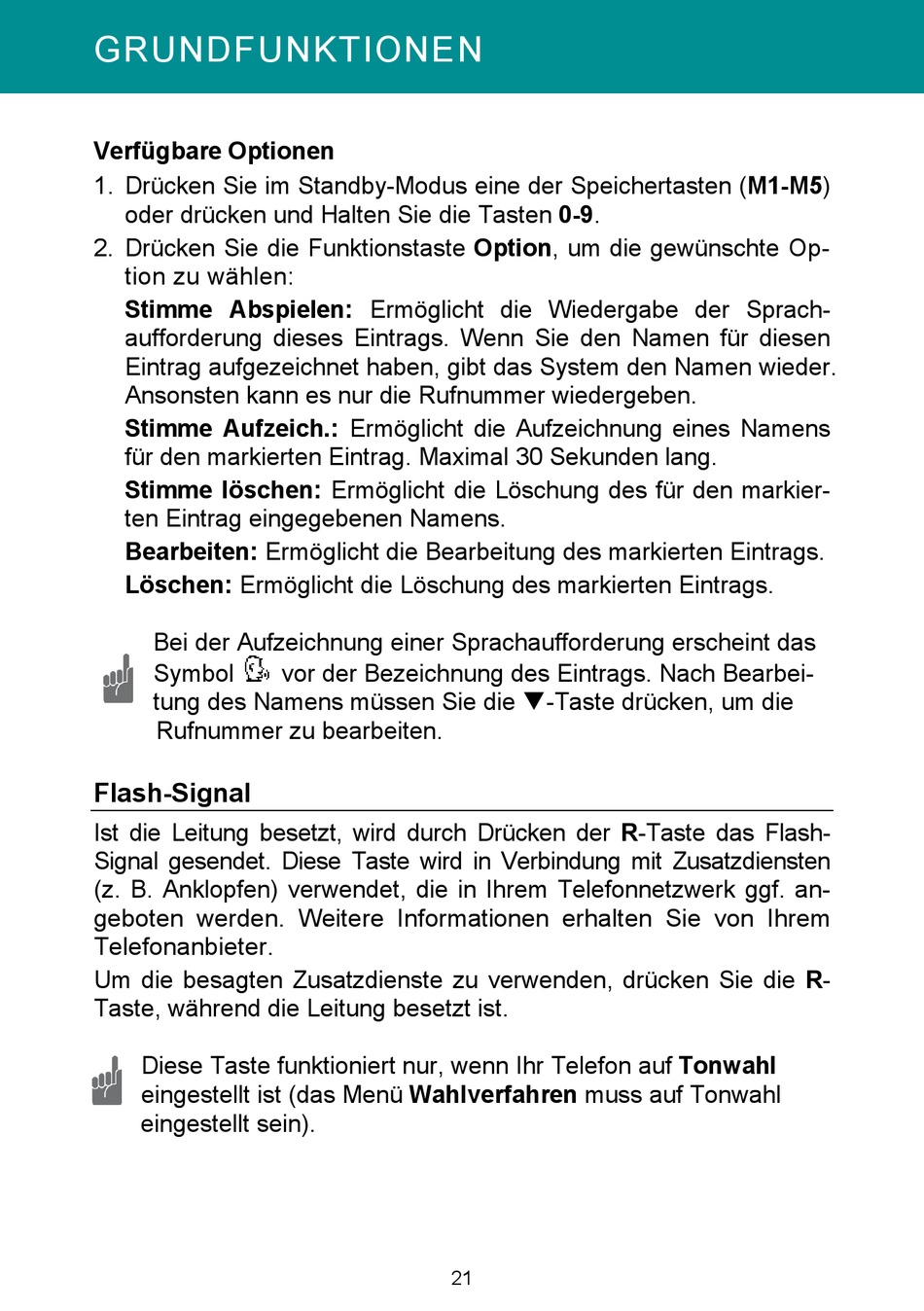 GRUNDFUNKTIONEN

Verfügbare Optionen

1. Drücken Sie im Standby-Modus eine der Speichertasten (M1-M5) oder drücken und Halten Sie die Tasten 0-9.

2. Drücken Sie die Funktionstaste Option, um die gewünschte Option zu wählen:

Stimme Abspielen: Ermöglicht die Wiedergabe der Sprachaufforderung dieses Eintrags. Wenn Sie den Namen für diesen Eintrag aufgezeichnet haben, gibt das System den Namen wieder. Ansonsten kann es nur die Rufnummer wiedergeben.

Stimme Aufzeich.: Ermöglicht die Aufzeichnung eines Namens für den markierten Eintrag. Maximal 30 Sekunden lang.

Stimme löschen: Ermöglicht die Löschung des für den markierten Eintrag eingegebenen Namens.

Bearbeiten: Ermöglicht die Bearbeitung des markierten Eintrags.

Löschen: Ermöglicht die Löschung des markierten Eintrags.

Bei der Aufzeichnung einer Sprachaufforderung erscheint das Symbol vor der Bezeichnung des Eintrags. Nach Bearbeitung des Namens müssen Sie die ▼-Taste drücken, um die Rufnummer zu bearbeiten.

Flash-Signal

Ist die Leitung besetzt, wird durch Drücken der R-Taste das Flash-Signal gesendet. Diese Taste wird in Verbindung mit Zusatzdiensten (z. B. Anklopfen) verwendet, die in Ihrem Telefonnetzwerk ggf. angeboten werden. Weitere Informationen erhalten Sie von Ihrem Telefonanbieter.

Um die besagten Zusatzdienste zu verwenden, drücken Sie die R-Taste, während die Leitung besetzt ist.

Diese Taste funktioniert nur, wenn Ihr Telefon auf Tonwahl eingestellt ist (das Menü Wahlverfahren muss auf Tonwahl eingestellt sein).

21